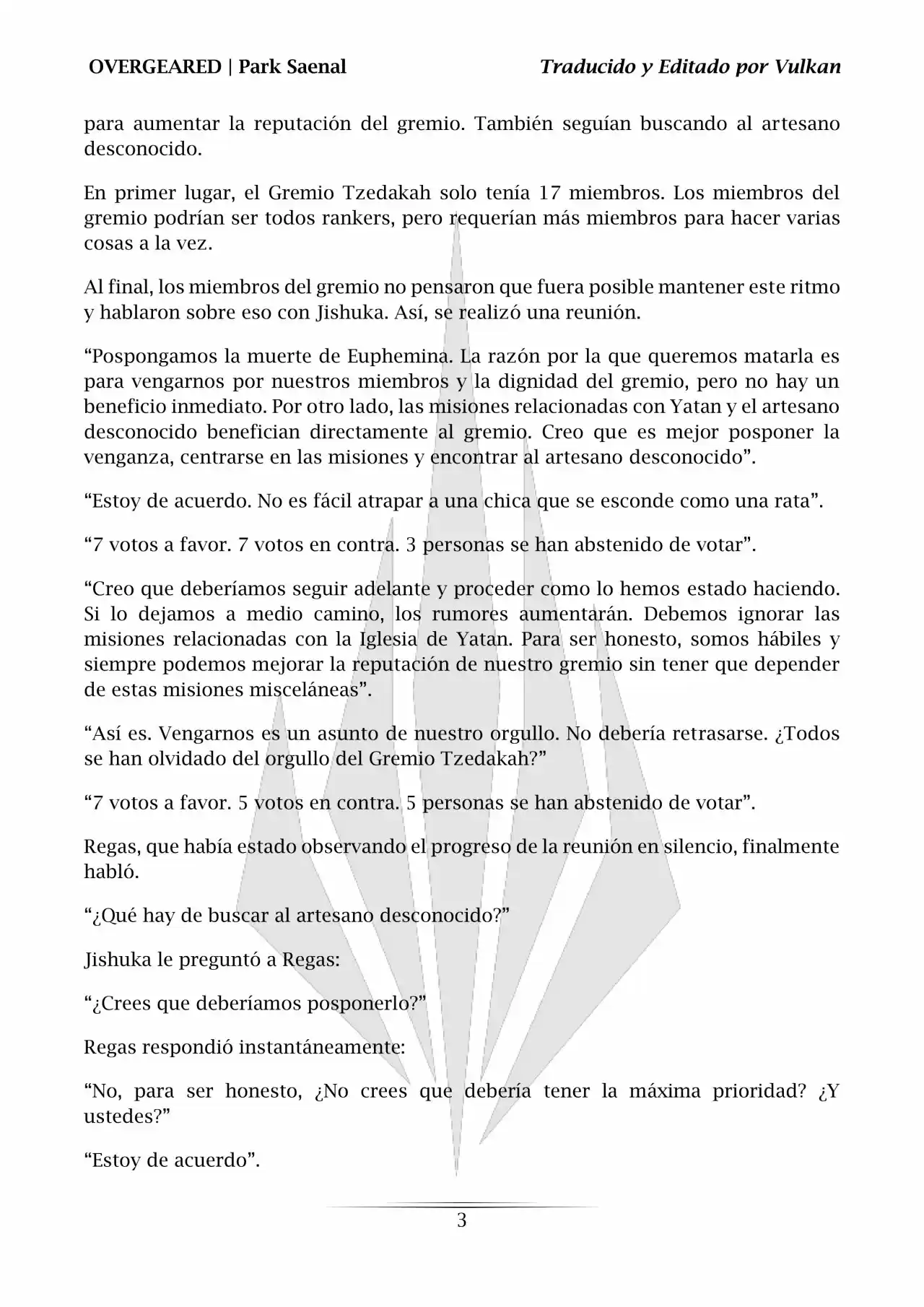 OVERGEARED | Park Saenal

Traducido y Editado por Vulkan

para aumentar la reputación del gremio. También seguían buscando al artesano desconocido.

En primer lugar, el Gremio Tzedakah solo tenía 17 miembros. Los miembros del gremio podrían ser todos rankers, pero requerían más miembros para hacer varias cosas a la vez.

Al final, los miembros del gremio no pensaron que fuera posible mantener este ritmo y hablaron sobre eso con Jishuka. Así, se realizó una reunión.

“Pospongamos la muerte de Euphemina. La razón por la que queremos matarla es para vengarnos por nuestros miembros y la dignidad del gremio, pero no hay un beneficio inmediato. Por otro lado, las misiones relacionadas con Yatan y el artesano desconocido benefician directamente al gremio. Creo que es mejor posponer la venganza, centrarse en las misiones y encontrar al artesano desconocido”.

“Estoy de acuerdo. No es fácil atrapar a una chica que se esconde como una rata”.

“7 votos a favor. 7 votos en contra. 3 personas se han abstenido de votar”.

“Creo que deberíamos seguir adelante y proceder como lo hemos estado haciendo. Si lo dejamos a medio camino, los rumores aumentarán. Debemos ignorar las misiones relacionadas con la Iglesia de Yatan. Para ser honesto, somos hábiles y siempre podemos mejorar la reputación de nuestro gremio sin tener que depender de estas misiones misceláneas”.

“Así es. Vengarnos es un asunto de nuestro orgullo. No debería retrasarse. ¿Todos se han olvidado del orgullo del Gremio Tzedakah?”

“7 votos a favor. 5 votos en contra. 5 personas se han abstenido de votar”.

Regas, que había estado observando el progreso de la reunión en silencio, finalmente habló.

“¿Qué hay de buscar al artesano desconocido?”

Jishuka le preguntó a Regas:

“¿Crees que deberíamos posponerlo?”

Regas respondió instantáneamente:

“No, para ser honesto, ¿No crees que debería tener la máxima prioridad? ¿Y ustedes?”

“Estoy de acuerdo”.

3